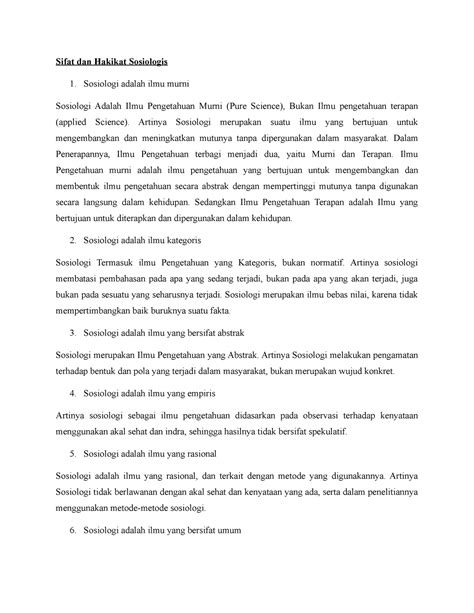 Sifat dan Hakikat Sosiologis

1. Sosiologi adalah ilmu murni

Sosiologi Adalah Ilmu Pengetahuan Murni (Pure Science), Bukan Ilmu pengetahuan terapan (applied Science). Artinya Sosiologi merupakan suatu ilmu yang bertujuan untuk mengembangkan dan meningkatkan mutunya tanpa dipergunakan dalam masyarakat. Dalam Penerapannya, Ilmu Pengetahuan terbagi menjadi dua, yaitu Murni dan Terapan. Ilmu Pengetahuan murni adalah ilmu pengetahuan yang bertujuan untuk mengembangkan dan membentuk ilmu pengetahuan secara abstrak dengan mempertinggi mutunya tanpa digunakan secara langsung dalam kehidupan. Sedangkan Ilmu Pengetahuan Terapan adalah Ilmu yang bertujuan untuk diterapkan dan dipergunakan dalam kehidupan.

2. Sosiologi adalah ilmu kategoris

Sosiologi Termasuk ilmu Pengetahuan yang Kategoris, bukan normatif. Artinya sosiologi membatasi pembahasan pada apa yang sedang terjadi, bukan pada apa yang akan terjadi, juga bukan pada sesuatu yang seharusnya terjadi. Sosiologi merupakan ilmu bebas nilai, karena tidak mempertimbangkan baik buruknya suatu fakta.

3. Sosiologi adalah ilmu yang bersifat abstrak

Sosiologi merupakan Ilmu Pengetahuan yang Abstrak. Artinya Sosiologi melakukan pengamatan terhadap bentuk dan pola yang terjadi dalam masyarakat, bukan merupakan wujud konkret.

4. Sosiologi adalah ilmu yang empiris

Artinya sosiologi sebagai ilmu pengetahuan didasarkan pada observasi terhadap kenyataan menggunakan akal sehat dan indra, sehingga hasilnya tidak bersifat spekulatif.

5. Sosiologi adalah ilmu yang rasional

Sosiologi adalah ilmu yang rasional, dan terkait dengan metode yang digunakannya. Artinya Sosiologi tidak berlawanan dengan akal sehat dan kenyataan yang ada, serta dalam penelitiannya menggunakan metode-metode sosiologi.

6. Sosiologi adalah ilmu yang bersifat umum